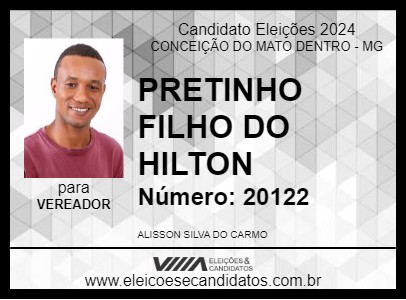 Candidato Eleições 2024
CONCEIÇÃO DO MATO DENTRO - MG

PRETINHO FILHO DO HILTON

Número: 20122

para
VEREADOR

ALISSON SILVA DO CARMO

ELEIÇÕES & CANDIDATOS

www.eleicoesecandidatos.com.br